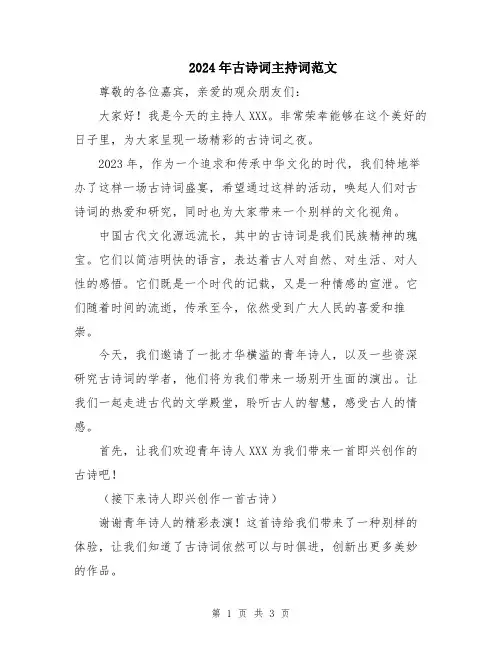 2024年古诗词主持词范文

尊敬的各位嘉宾，亲爱的观众朋友们：

大家好！我是今天的主持人XXX。非常荣幸能够在这个美好的日子里，为大家呈现一场精彩的古诗词之夜。

2023年，作为一个追求和传承中华文化的时代，我们特地举办了这样一场古诗词盛宴，希望通过这样的活动，唤起人们对古诗词的热爱和研究，同时也为大家带来一个别样的文化视角。

中国古代文化源远流长，其中的古诗词是我们民族精神的瑰宝。它们以简洁明快的语言，表达着古人对自然、对生活、对人性的感悟。它们既是一个时代的记载，又是一种情感的宣泄。它们随着时间的流逝，传承至今，依然受到广大人民的喜爱和推崇。

今天，我们邀请了一批才华横溢的青年诗人，以及一些资深研究古诗词的学者，他们将为我们带来一场别开生面的演出。让我们一起走进古代的文学殿堂，聆听古人的智慧，感受古人的情感。

首先，让我们欢迎青年诗人XXX为我们带来一首即兴创作的古诗吧！

（接下来诗人即兴创作一首古诗）

谢谢青年诗人的精彩表演！这首诗给我们带来了一种别样的体验，让我们知道了古诗词依然可以与时俱进，创新出更多美妙的作品。

第 1 页 共 3 页